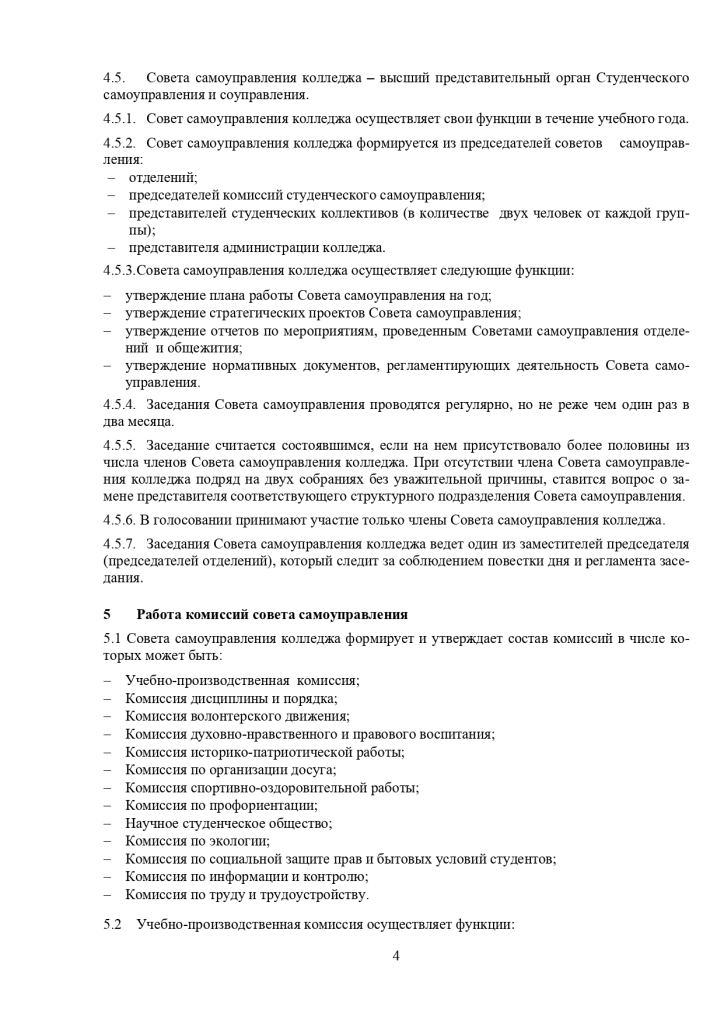 4.5. Совета самоуправления колледжа – высший представительный орган Студенческого самоуправления и соуправления.

4.5.1. Совет самоуправления колледжа осуществляет свои функции в течение учебного года.

4.5.2. Совет самоуправления колледжа формируется из председателей советов самоуправления:
– отделений;
– председателей комиссий студенческого самоуправления;
– представителей студенческих коллективов (в количестве двух человек от каждой группы);
– представителя администрации колледжа.

4.5.3.Совета самоуправления колледжа осуществляет следующие функции:
– утверждение плана работы Совета самоуправления на год;
– утверждение стратегических проектов Совета самоуправления;
– утверждение отчетов по мероприятиям, проведенным Советами самоуправления отделений и общежития;
– утверждение нормативных документов, регламентирующих деятельность Совета самоуправления.

4.5.4. Заседания Совета самоуправления проводятся регулярно, но не реже чем один раз в два месяца.

4.5.5. Заседание считается состоявшимся, если на нем присутствовало более половины из числа членов Совета самоуправления колледжа. При отсутствии члена Совета самоуправления колледжа подряд на двух собраниях без уважительной причины, ставится вопрос о замене представителя соответствующего структурного подразделения Совета самоуправления.

4.5.6. В голосовании принимают участие только члены Совета самоуправления колледжа.

4.5.7. Заседания Совета самоуправления колледжа ведет один из заместителей председателя (председателей отделений), который следит за соблюдением повестки дня и регламента заседания.

5 Работа комиссий совета самоуправления

5.1 Совета самоуправления колледжа формирует и утверждает состав комиссий в числе которых может быть:
– Учебно-производственная комиссия;
– Комиссия дисциплины и порядка;
– Комиссия волонтерского движения;
– Комиссия духовно-нравственного и правового воспитания;
– Комиссия историко-патриотической работы;
– Комиссия по организации досуга;
– Комиссия спортивно-оздоровительной работы;
– Комиссия по профориентации;
– Научное студенческое общество;
– Комиссия по экологии;
– Комиссия по социальной защите прав и бытовых условий студентов;
– Комиссия по информации и контролю;
– Комиссия по труду и трудоустройству.

5.2 Учебно-производственная комиссия осуществляет функции:

4